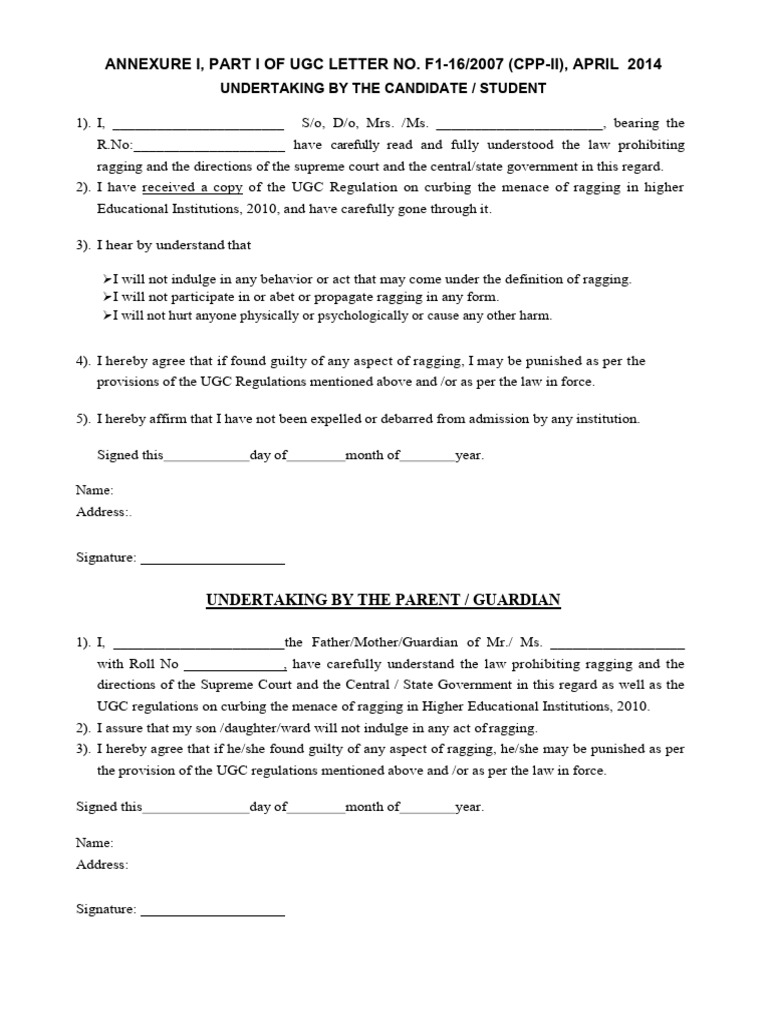 ANNEXURE I, PART I OF UGC LETTER NO. F1-16/2007 (CPP-II), APRIL 2014
UNDERTAKING BY THE CANDIDATE / STUDENT

1). I, ____ S/o, D/o, Mrs. /Ms. ____, bearing the R.No:____ have carefully read and fully understood the law prohibiting ragging and the directions of the supreme court and the central/state government in this regard.

2). I have received a copy of the UGC Regulation on curbing the menace of ragging in higher Educational Institutions, 2010, and have carefully gone through it.

3). I hear by understand that

➢I will not indulge in any behavior or act that may come under the definition of ragging.
➢I will not participate in or abet or propagate ragging in any form.
➢I will not hurt anyone physically or psychologically or cause any other harm.

4). I hereby agree that if found guilty of any aspect of ragging, I may be punished as per the provisions of the UGC Regulations mentioned above and /or as per the law in force.

5). I hereby affirm that I have not been expelled or debarred from admission by any institution.

Signed this____day of____month of____year.

Name:
Address:.

Signature: ____

UNDERTAKING BY THE PARENT / GUARDIAN

1). I, ____the Father/Mother/Guardian of Mr./ Ms. ____ with Roll No ____, have carefully understand the law prohibiting ragging and the directions of the Supreme Court and the Central / State Government in this regard as well as the UGC regulations on curbing the menace of ragging in Higher Educational Institutions, 2010.

2). I assure that my son /daughter/ward will not indulge in any act of ragging.

3). I hereby agree that if he/she found guilty of any aspect of ragging, he/she may be punished as per the provision of the UGC regulations mentioned above and /or as per the law in force.

Signed this____day of____month of____year.

Name:
Address:

Signature: ____